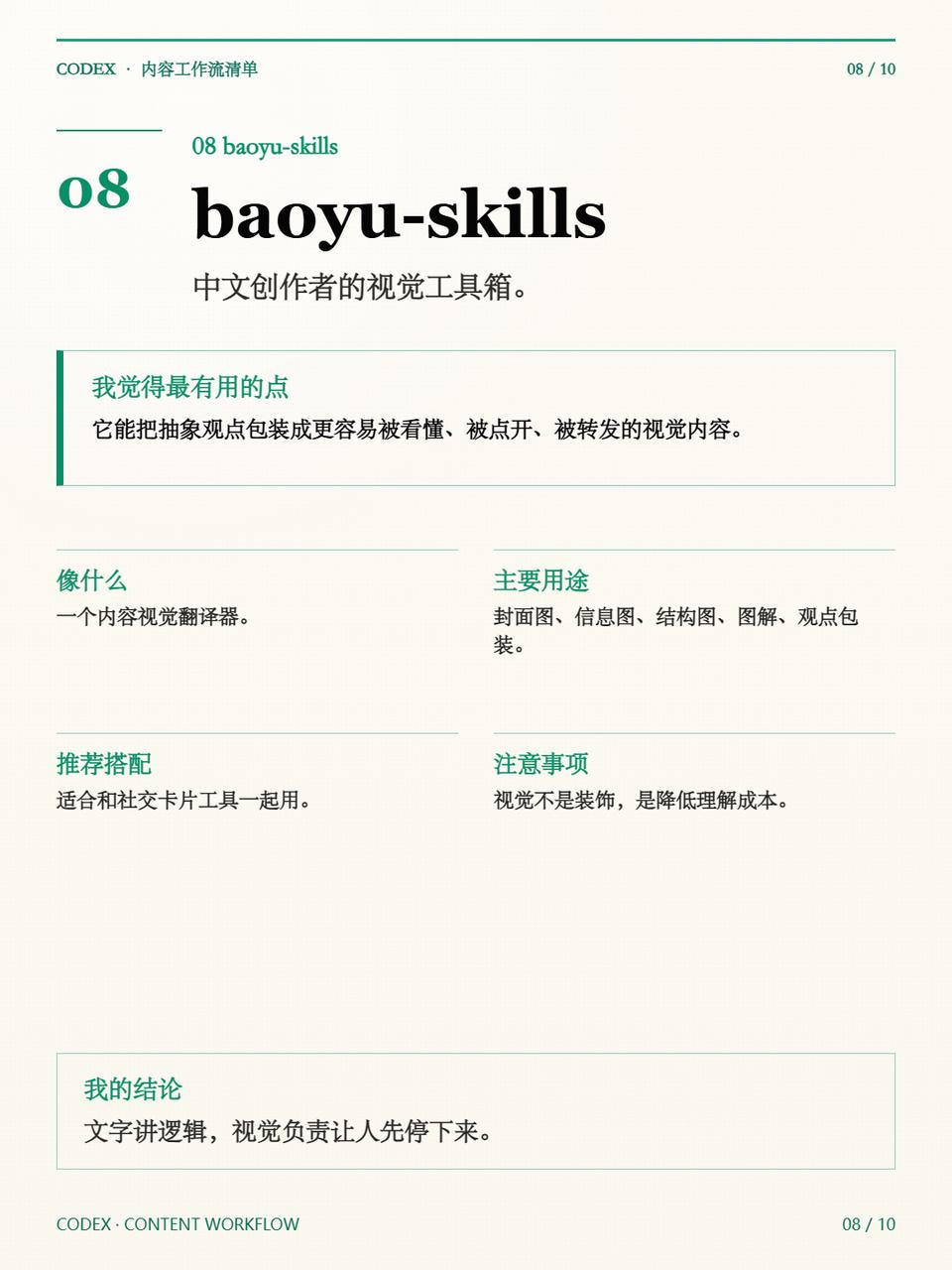 CODEX · 内容工作流清单

08 / 10

08

08 baoyu-skills

baoyu-skills

中文创作者的视觉工具箱。

我觉得最有用的点

它能把抽象观点包装成更容易被看懂、被点开、被转发的视觉内容。

像什么

一个内容视觉翻译器。

主要用途

封面图、信息图、结构图、图解、观点包装。

推荐搭配

适合和社交卡片工具一起用。

注意事项

视觉不是装饰，是降低理解成本。

我的结论

文字讲逻辑，视觉负责让人先停下来。

CODEX · CONTENT WORKFLOW

08 / 10